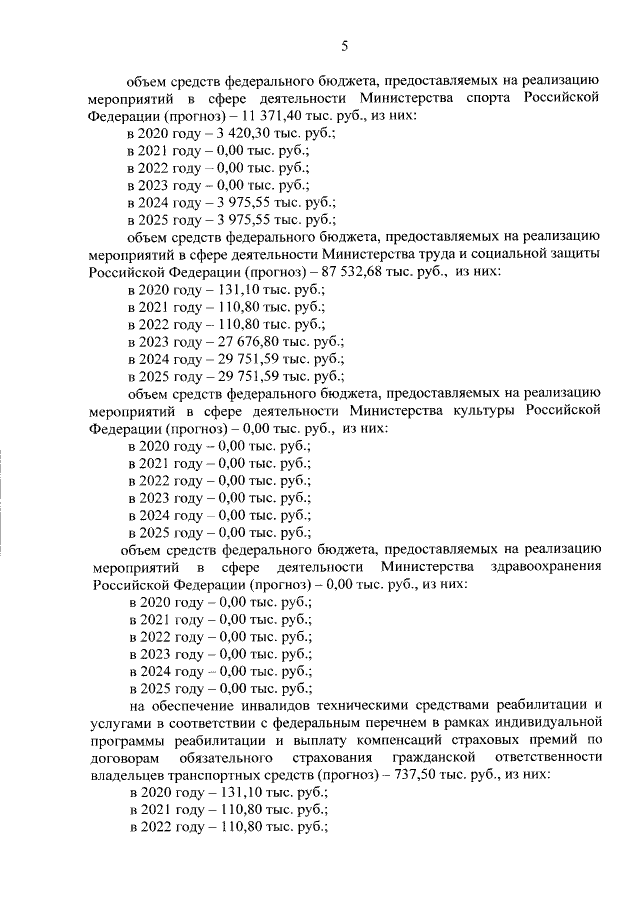 5

объем средств федерального бюджета, предоставляемых на реализацию мероприятий в сфере деятельности Министерства спорта Российской Федерации (прогноз) – 11 371,40 тыс. руб., из них:
в 2020 году – 3 420,30 тыс. руб.;
в 2021 году – 0,00 тыс. руб.;
в 2022 году – 0,00 тыс. руб.;
в 2023 году – 0,00 тыс. руб.;
в 2024 году – 3 975,55 тыс. руб.;
в 2025 году – 3 975,55 тыс. руб.;
объем средств федерального бюджета, предоставляемых на реализацию мероприятий в сфере деятельности Министерства труда и социальной защиты Российской Федерации (прогноз) – 87 532,68 тыс. руб., из них:
в 2020 году – 131,10 тыс. руб.;
в 2021 году – 110,80 тыс. руб.;
в 2022 году – 110,80 тыс. руб.;
в 2023 году – 27 676,80 тыс. руб.;
в 2024 году – 29 751,59 тыс. руб.;
в 2025 году – 29 751,59 тыс. руб.;
объем средств федерального бюджета, предоставляемых на реализацию мероприятий в сфере деятельности Министерства культуры Российской Федерации (прогноз) – 0,00 тыс. руб., из них:
в 2020 году – 0,00 тыс. руб.;
в 2021 году – 0,00 тыс. руб.;
в 2022 году – 0,00 тыс. руб.;
в 2023 году – 0,00 тыс. руб.;
в 2024 году – 0,00 тыс. руб.;
в 2025 году – 0,00 тыс. руб.;
объем средств федерального бюджета, предоставляемых на реализацию мероприятий в сфере деятельности Министерства здравоохранения Российской Федерации (прогноз) – 0,00 тыс. руб., из них:
в 2020 году – 0,00 тыс. руб.;
в 2021 году – 0,00 тыс. руб.;
в 2022 году – 0,00 тыс. руб.;
в 2023 году – 0,00 тыс. руб.;
в 2024 году – 0,00 тыс. руб.;
в 2025 году – 0,00 тыс. руб.;
на обеспечение инвалидов техническими средствами реабилитации и услугами в соответствии с федеральным перечнем в рамках индивидуальной программы реабилитации и выплату компенсаций страховых премий по договорам обязательного страхования гражданской ответственности владельцев транспортных средств (прогноз) – 737,50 тыс. руб., из них:
в 2020 году – 131,10 тыс. руб.;
в 2021 году – 110,80 тыс. руб.;
в 2022 году – 110,80 тыс. руб.;